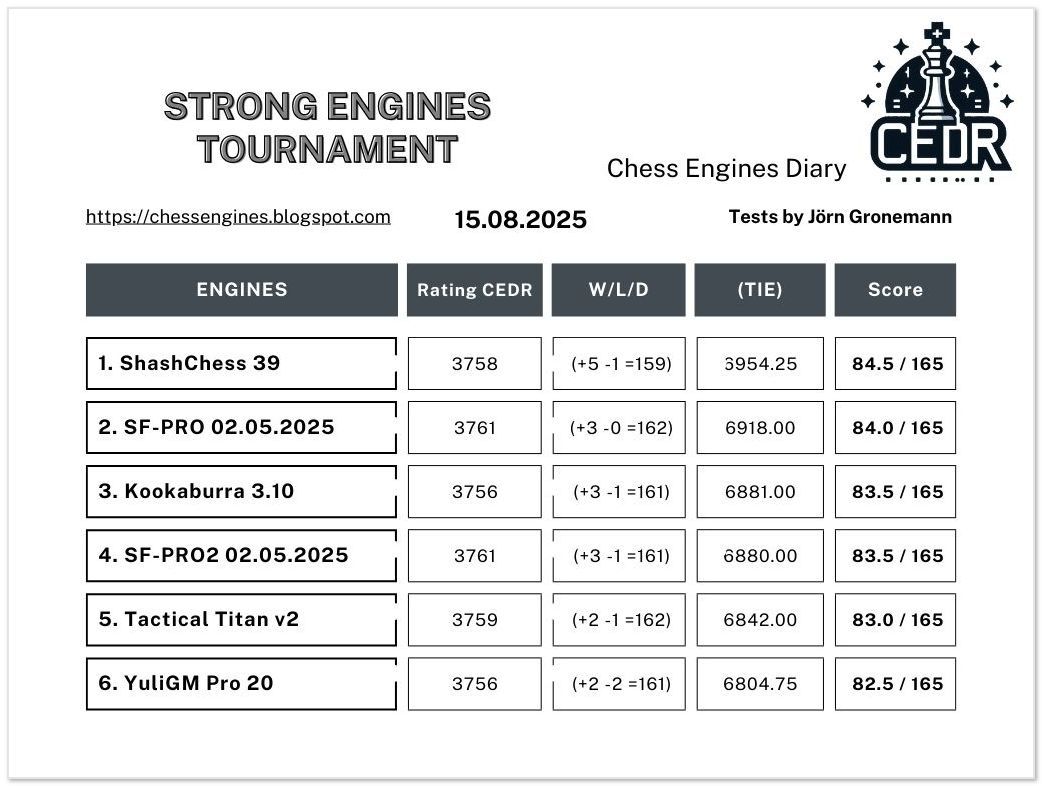 STRONG ENGINES TOURNAMENT

CEDR

Chess Engines Diary

https://chessengines.blogspot.com

15.08.2025

Tests by Jörn Gronemann

| ENGINES | Rating CEDR | W/L/D | (TIE) | Score |
|---|---|---|---|---|
| 1. ShashChess 39 | 3758 | (+5 -1 =159) | 6954.25 | 84.5 / 165 |
| 2. SF-PRO 02.05.2025 | 3761 | (+3 -0 =162) | 6918.00 | 84.0 / 165 |
| 3. Kookaburra 3.10 | 3756 | (+3 -1 =161) | 6881.00 | 83.5 / 165 |
| 4. SF-PRO2 02.05.2025 | 3761 | (+3 -1 =161) | 6880.00 | 83.5 / 165 |
| 5. Tactical Titan v2 | 3759 | (+2 -1 =162) | 6842.00 | 83.0 / 165 |
| 6. YuliGM Pro 20 | 3756 | (+2 -2 =161) | 6804.75 | 82.5 / 165 |